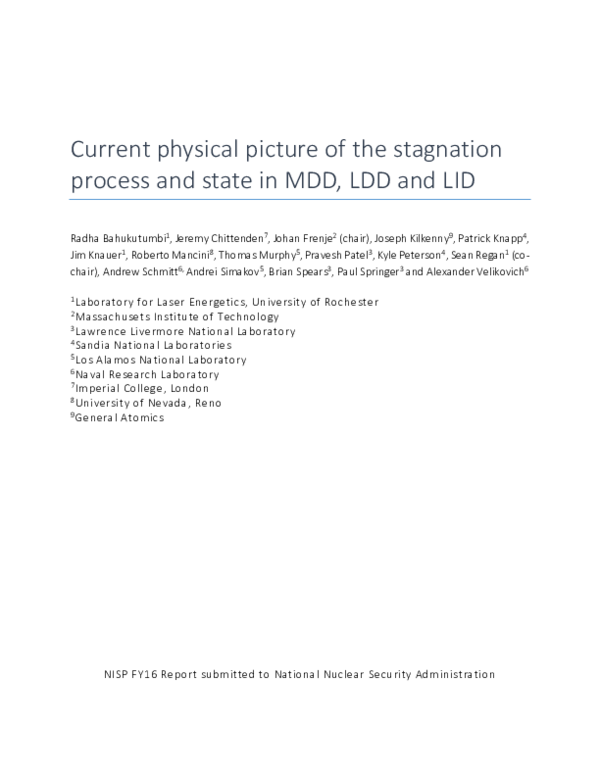 Current physical picture of the stagnation process and state in MDD, LDD and LID

Radha Bahukutumbi$^{1}$, Jeremy Chittenden$^{7}$, Johan Frenje$^{2}$ (chair), Joseph Kilkenny$^{9}$, Patrick Knapp$^{4}$, Jim Knauer$^{1}$, Roberto Mancini$^{8}$, Thomas Murphy$^{5}$, Pravesh Patel$^{3}$, Kyle Peterson$^{4}$, Sean Regan$^{1}$ (co-chair), Andrew Schmitt$^{6}$, Andrei Simakov$^{5}$, Brian Spears$^{3}$, Paul Springer$^{3}$ and Alexander Velikovich$^{6}$

$^{1}$Laboratory for Laser Energetics, University of Rochester
$^{2}$Massachusets Institute of Technology
$^{3}$Lawrence Livermore National Laboratory
$^{4}$Sandia National Laboratories
$^{5}$Los Alamos National Laboratory
$^{6}$Naval Research Laboratory
$^{7}$Imperial College, London
$^{8}$University of Nevada, Reno
$^{9}$General Atomics

NISP FY16 Report submitted to National Nuclear Security Administration